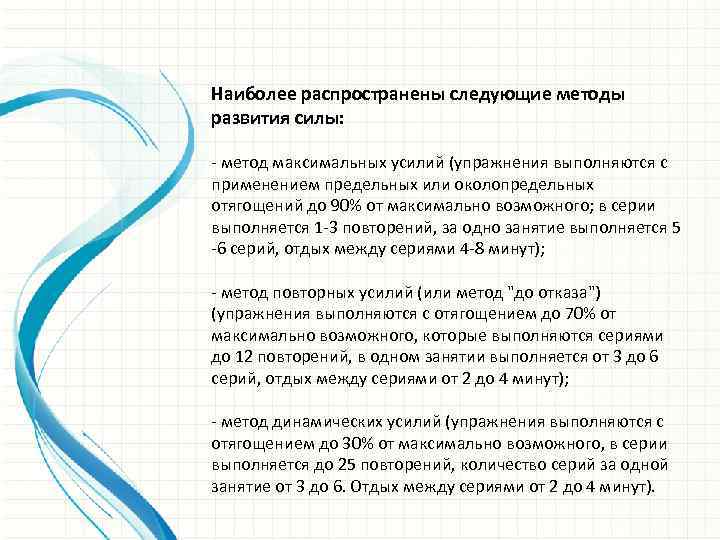 Наиболее распространены следующие методы развития силы:

- метод максимальных усилий (упражнения выполняются с применением предельных или околопредельных отягощений до 90% от максимально возможного; в серии выполняется 1-3 повторений, за одно занятие выполняется 5 -6 серий, отдых между сериями 4-8 минут);

- метод повторных усилий (или метод "до отказа") (упражнения выполняются с отягощением до 70% от максимально возможного, которые выполняются сериями до 12 повторений, в одном занятии выполняется от 3 до 6 серий, отдых между сериями от 2 до 4 минут);

- метод динамических усилий (упражнения выполняются с отягощением до 30% от максимально возможного, в серии выполняется до 25 повторений, количество серий за одной занятие от 3 до 6. Отдых между сериями от 2 до 4 минут).